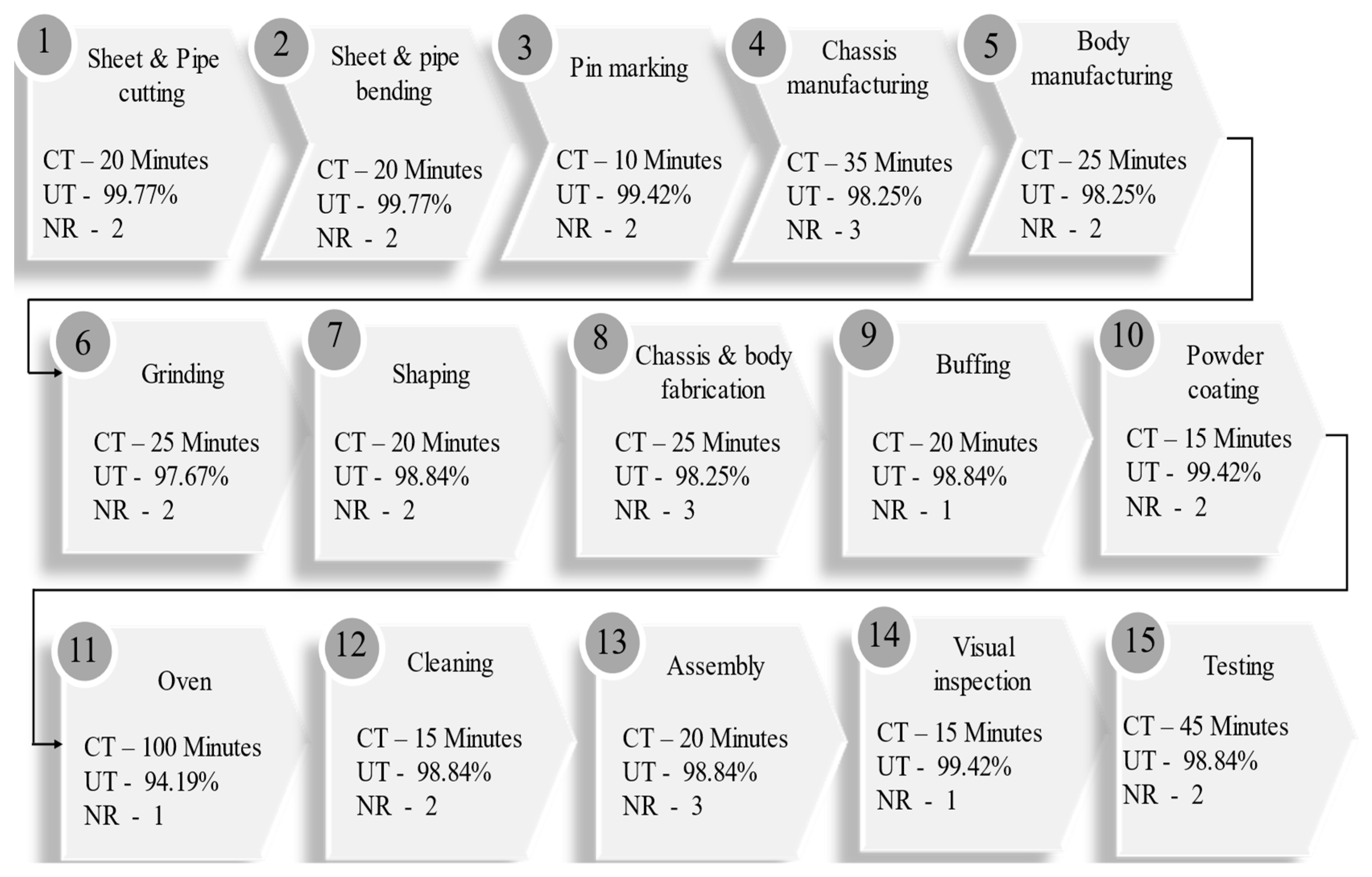 1
Sheet & Pipe cutting
CT – 20 Minutes
UT - 99.77%
NR - 2

2
Sheet & pipe bending
CT – 20 Minutes
UT - 99.77%
NR - 2

3
Pin marking
CT – 10 Minutes
UT - 99.42%
NR - 2

4
Chassis manufacturing
CT – 35 Minutes
UT - 98.25%
NR - 3

5
Body manufacturing
CT – 25 Minutes
UT - 98.25%
NR - 2

6
Grinding
CT – 25 Minutes
UT - 97.67%
NR - 2

7
Shaping
CT – 20 Minutes
UT - 98.84%
NR - 2

8
Chassis & body fabrication
CT – 25 Minutes
UT - 98.25%
NR - 3

9
Buffing
CT – 20 Minutes
UT - 98.84%
NR - 1

10
Powder coating
CT – 15 Minutes
UT - 99.42%
NR - 2

11
Oven
CT – 100 Minutes
UT - 94.19%
NR - 1

12
Cleaning
CT – 15 Minutes
UT - 98.84%
NR - 2

13
Assembly
CT – 20 Minutes
UT - 98.84%
NR - 3

14
Visual inspection
CT – 15 Minutes
UT - 99.42%
NR - 1

15
Testing
CT – 45 Minutes
UT - 98.84%
NR - 2